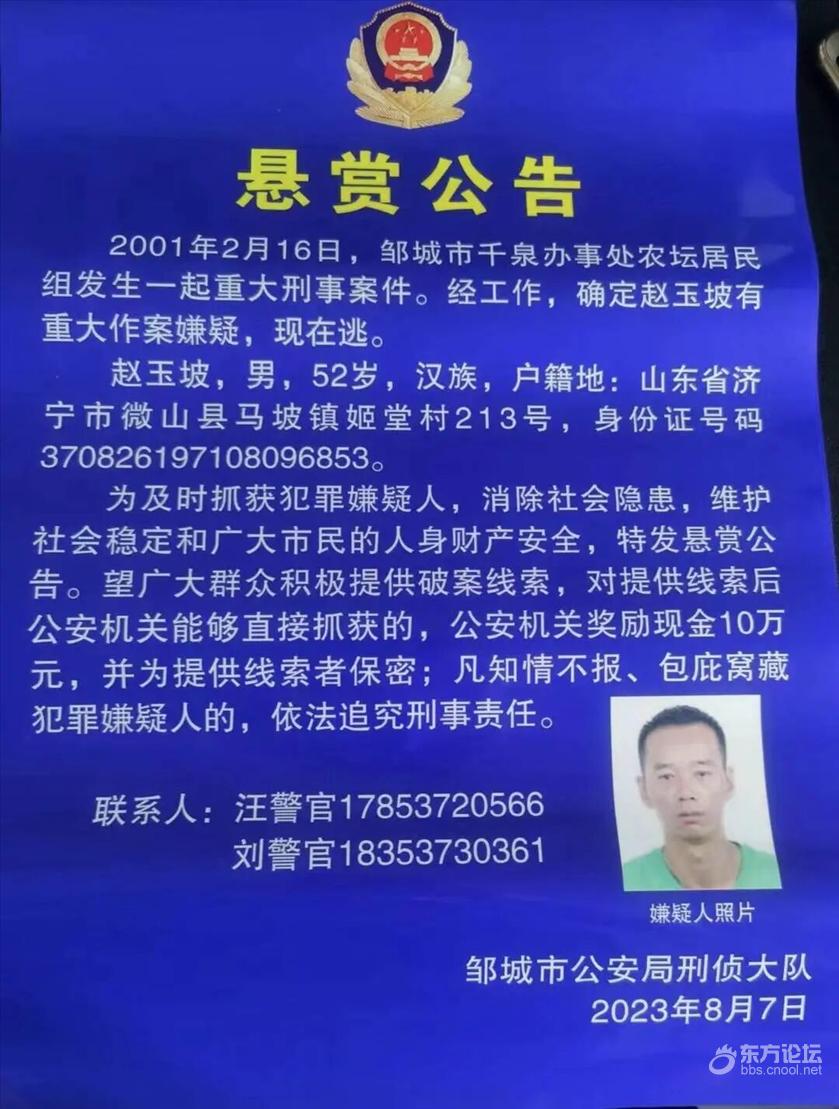 悬赏公告

2001年2月16日，邹城市千泉办事处农坛居民组发生一起重大刑事案件。经工作，确定赵玉坡有重大作案嫌疑，现在逃。

赵玉坡，男，52岁，汉族，户籍地：山东省济宁市微山县马坡镇姬堂村213号，身份证号码370826197108096853。

为及时抓获犯罪嫌疑人，消除社会隐患，维护社会稳定和广大市民的人身财产安全，特发悬赏公告。望广大群众积极提供破案线索，对提供线索后公安机关能够直接抓获的，公安机关奖励现金10万元，并为提供线索者保密；凡知情不报、包庇窝藏犯罪嫌疑人的，依法追究刑事责任。

联系人：汪警官17853720566
刘警官18353730361

嫌疑人照片

邹城市公安局刑侦大队
2023年8月7日

东方论坛
bbs.cnool.net